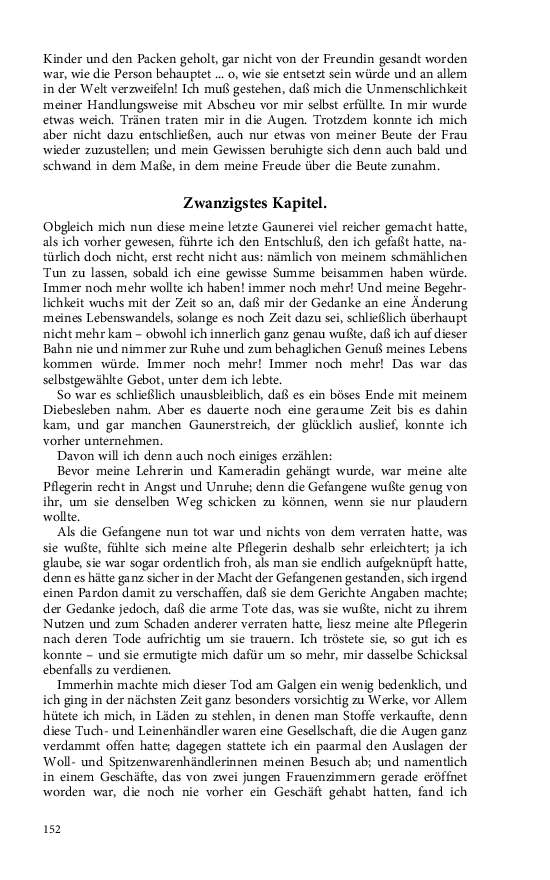 Kinder und den Packen geholt, gar nicht von der Freundin gesandt worden war, wie die Person behauptet ... o, wie sie entsetzt sein würde und an allem in der Welt verzweifeln! Ich muß gestehen, daß mich die Unmenschlichkeit meiner Handlungsweise mit Abscheu vor mir selbst erfüllte. In mir wurde etwas weich. Tränen traten mir in die Augen. Trotzdem konnte ich mich aber nicht dazu entschließen, auch nur etwas von meiner Beute der Frau wieder zuzustellen; und mein Gewissen beruhigte sich denn auch bald und schwand in dem Maße, in dem meine Freude über die Beute zunahm.

Zwanzigstes Kapitel.

Obgleich mich nun diese meine letzte Gaunerei viel reicher gemacht hatte, als ich vorher gewesen, führte ich den Entschluß, den ich gefaßt hatte, natürlich doch nicht, erst recht nicht aus: nämlich von meinem schmählichen Tun zu lassen, sobald ich eine gewisse Summe beisammen haben würde. Immer noch mehr wollte ich haben! immer noch mehr! Und meine Begehrlichkeit wuchs mit der Zeit so an, daß mir der Gedanke an eine Änderung meines Lebenswandels, solange es noch Zeit dazu sei, schließlich überhaupt nicht mehr kam – obwohl ich innerlich ganz genau wußte, daß ich auf dieser Bahn nie und nimmer zur Ruhe und zum behaglichen Genuß meines Lebens kommen würde. Immer noch mehr! Immer noch mehr! Das war das selbstgewählte Gebot, unter dem ich lebte.

So war es schließlich unausbleiblich, daß es ein böses Ende mit meinem Diebesleben nahm. Aber es dauerte noch eine geraume Zeit bis es dahin kam, und gar manchen Gaunerstreich, der glücklich auslief, konnte ich vorher unternehmen.

Davon will ich denn auch noch einiges erzählen:

Bevor meine Lehrerin und Kameradin gehängt wurde, war meine alte Pflegerin recht in Angst und Unruhe; denn die Gefangene wußte genug von ihr, um sie denselben Weg schicken zu können, wenn sie nur plaudern wollte.

Als die Gefangene nun tot war und nichts von dem verraten hatte, was sie wußte, fühlte sich meine alte Pflegerin deshalb sehr erleichtert; ja ich glaube, sie war sogar ordentlich froh, als man sie endlich aufgeknüpft hatte, denn es hätte ganz sicher in der Macht der Gefangenen gestanden, sich irgend einen Pardon damit zu verschaffen, daß sie dem Gerichte Angaben machte; der Gedanke jedoch, daß die arme Tote das, was sie wußte, nicht zu ihrem Nutzen und zum Schaden anderer verraten hatte, liesz meine alte Pflegerin nach deren Tode aufrichtig um sie trauern. Ich tröstete sie, so gut ich es konnte – und sie ermutigte mich dafür um so mehr, mir dasselbe Schicksal ebenfalls zu verdienen.

Immerhin machte mich dieser Tod am Galgen ein wenig bedenklich, und ich ging in der nächsten Zeit ganz besonders vorsichtig zu Werke, vor Allem hütete ich mich, in Läden zu stehlen, in denen man Stoffe verkaufte, denn diese Tuch- und Leinenhändler waren eine Gesellschaft, die die Augen ganz verdammt offen hatte; dagegen stattete ich ein paarmal den Auslagen der Woll- und Spitzenwarenhändlerinnen meinen Besuch ab; und namentlich in einem Geschäfte, das von zwei jungen Frauenzimmern gerade eröffnet worden war, die noch nie vorher ein Geschäft gehabt hatten, fand ich

152